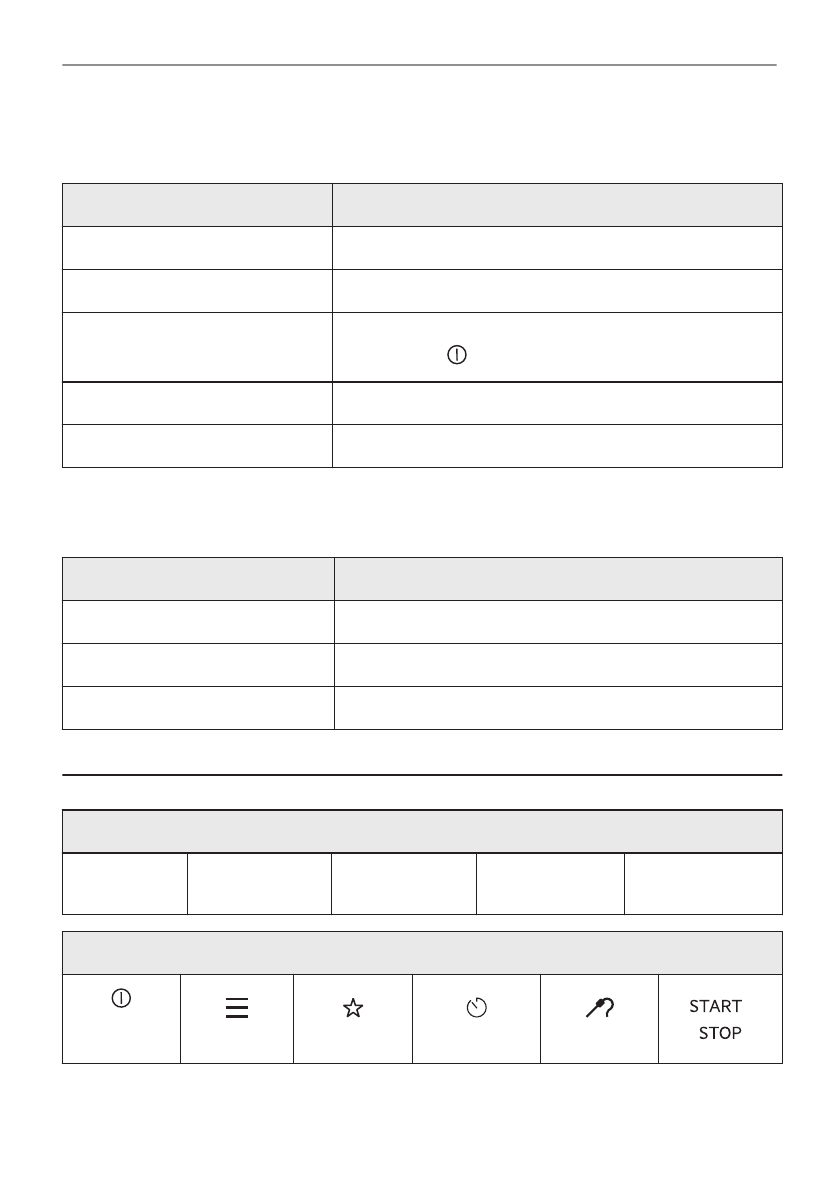 START
STOP